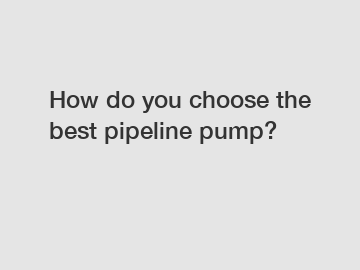 How do you choose the best pipeline pump?